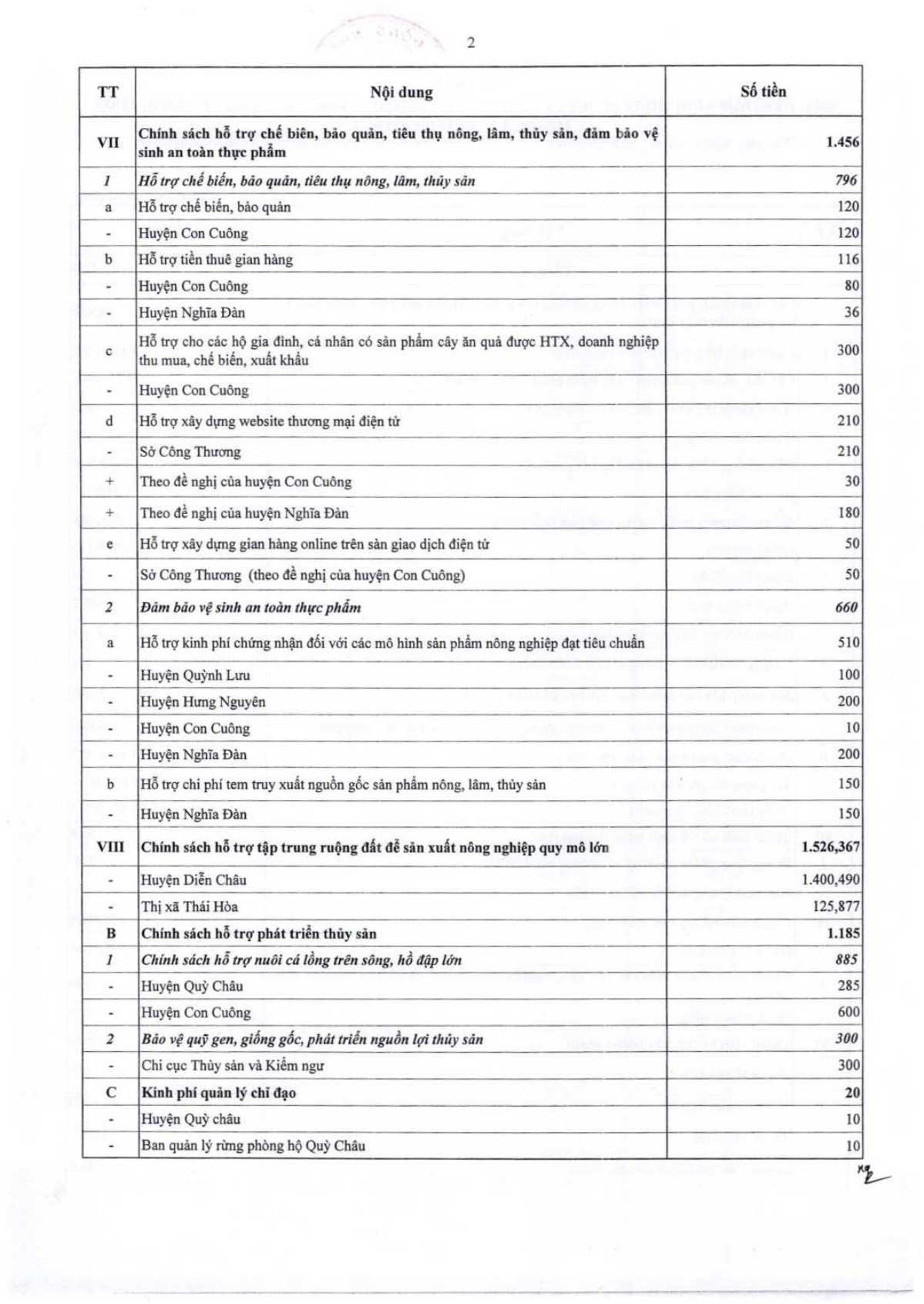 2

| TT | Nội dung | Số tiền |
|---|---|---|
| VII | Chính sách hỗ trợ chế biến, bảo quản, tiêu thụ nông, lâm, thủy sản, đảm bảo vệ sinh an toàn thực phẩm | 1.456 |
| 1 | Hỗ trợ chế biến, bảo quản, tiêu thụ nông, lâm, thủy sản | 796 |
| a | Hỗ trợ chế biến, bảo quản | 120 |
| - | Huyện Con Cuông | 120 |
| b | Hỗ trợ tiền thuê gian hàng | 116 |
| - | Huyện Con Cuông | 80 |
| - | Huyện Nghĩa Đàn | 36 |
| c | Hỗ trợ cho các hộ gia đình, cá nhân có sản phẩm cây ăn quả được HTX, doanh nghiệp thu mua, chế biến, xuất khẩu | 300 |
| - | Huyện Con Cuông | 300 |
| d | Hỗ trợ xây dựng website thương mại điện tử | 210 |
| - | Sở Công Thương | 210 |
| + | Theo đề nghị của huyện Con Cuông | 30 |
| + | Theo đề nghị của huyện Nghĩa Đàn | 180 |
| e | Hỗ trợ xây dựng gian hàng online trên sàn giao dịch điện tử | 50 |
| - | Sở Công Thương (theo đề nghị của huyện Con Cuông) | 50 |
| 2 | Đảm bảo vệ sinh an toàn thực phẩm | 660 |
| a | Hỗ trợ kinh phí chứng nhận đối với các mô hình sản phẩm nông nghiệp đạt tiêu chuẩn | 510 |
| - | Huyện Quỳnh Lưu | 100 |
| - | Huyện Hưng Nguyên | 200 |
| - | Huyện Con Cuông | 10 |
| - | Huyện Nghĩa Đàn | 200 |
| b | Hỗ trợ chi phí tem truy xuất nguồn gốc sản phẩm nông, lâm, thủy sản | 150 |
| - | Huyện Nghĩa Đàn | 150 |
| VIII | Chính sách hỗ trợ tập trung ruộng đất để sản xuất nông nghiệp quy mô lớn | 1.526,367 |
| - | Huyện Diễn Châu | 1.400,490 |
| - | Thị xã Thái Hòa | 125,877 |
| B | Chính sách hỗ trợ phát triển thủy sản | 1.185 |
| 1 | Chính sách hỗ trợ nuôi cá lồng trên sông, hồ đập lớn | 885 |
| - | Huyện Quỳ Châu | 285 |
| - | Huyện Con Cuông | 600 |
| 2 | Bảo vệ quỹ gen, giống gốc, phát triển nguồn lợi thủy sản | 300 |
| - | Chi cục Thủy sản và Kiểm ngư | 300 |
| C | Kinh phí quản lý chỉ đạo | 20 |
| - | Huyện Quỳ châu | 10 |
| - | Ban quản lý rừng phòng hộ Quỳ Châu | 10 |